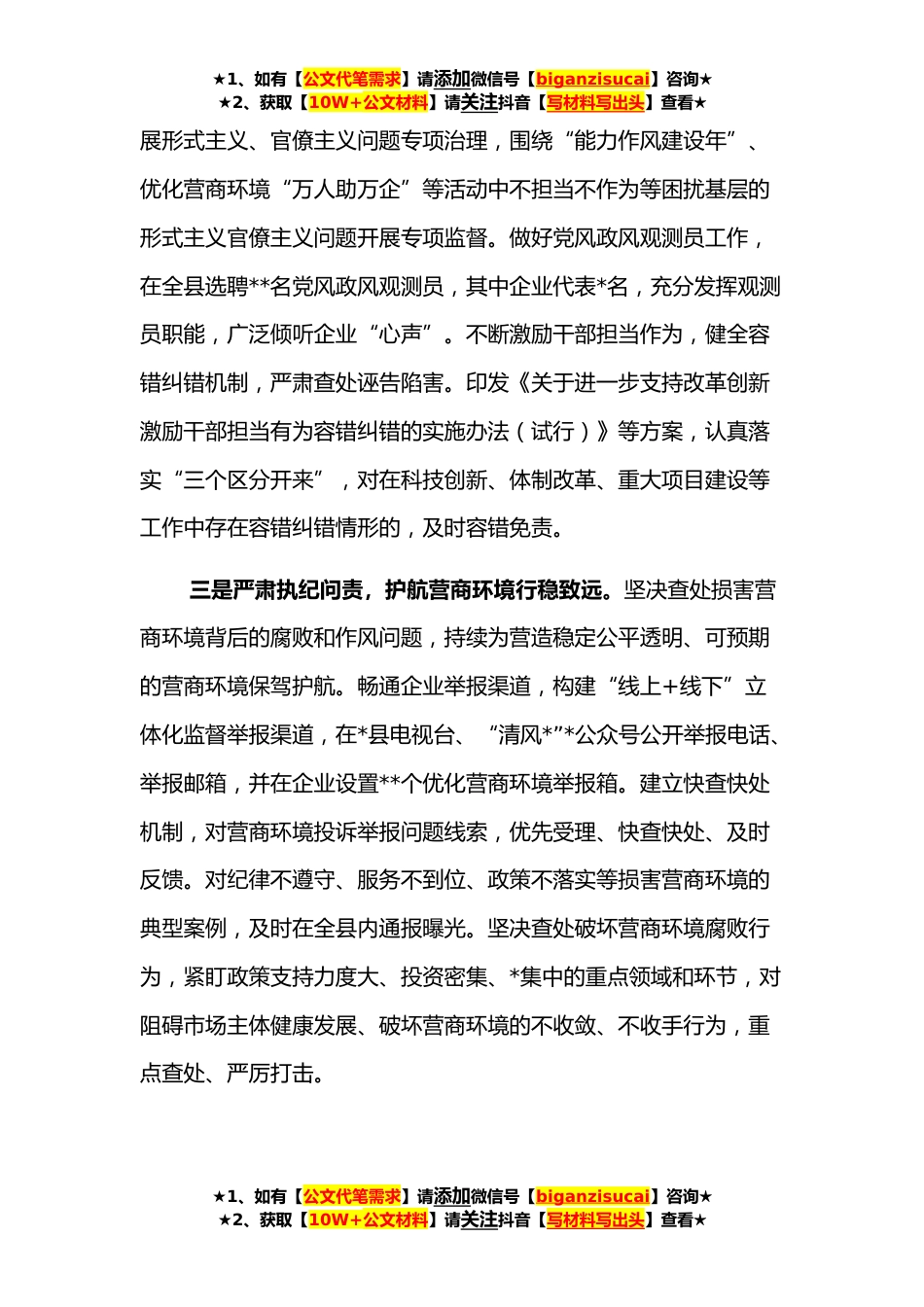 ★1、如有【公文代笔需求】请添加微信号【biganzisucai】咨询★
★2、获取【10W+公文材料】请关注抖音【写材料写出头】查看★

展形式主义、官僚主义问题专项治理，围绕“能力作风建设年”、优化营商环境“万人助万企”等活动中不担当不作为等困扰基层的形式主义官僚主义问题开展专项监督。做好党风政风观测员工作，在全县选聘**名党风政风观测员，其中企业代表*名，充分发挥观测员职能，广泛倾听企业“心声”。不断激励干部担当作为，健全容错纠错机制，严肃查处诬告陷害。印发《关于进一步支持改革创新激励干部担当有为容错纠错的实施办法（试行）》等方案，认真落实“三个区分开来”，对在科技创新、体制改革、重大项目建设等工作中存在容错纠错情形的，及时容错免责。

三是严肃执纪问责，护航营商环境行稳致远。坚决查处损害营商环境背后的腐败和作风问题，持续为营造稳定公平透明、可预期的营商环境保驾护航。畅通企业举报渠道，构建“线上+线下”立体化监督举报渠道，在*县电视台、“清风*”*公众号公开举报电话、举报邮箱，并在企业设置**个优化营商环境举报箱。建立快查快处机制，对营商环境投诉举报问题线索，优先受理、快查快处、及时反馈。对纪律不遵守、服务不到位、政策不落实等损害营商环境的典型案例，及时在全县内通报曝光。坚决查处破坏营商环境腐败行为，紧盯政策支持力度大、投资密集、*集中的重点领域和环节，对阻碍市场主体健康发展、破坏营商环境的不收敛、不收手行为，重点查处、严厉打击。

★1、如有【公文代笔需求】请添加微信号【biganzisucai】咨询★
★2、获取【10W+公文材料】请关注抖音【写材料写出头】查看★